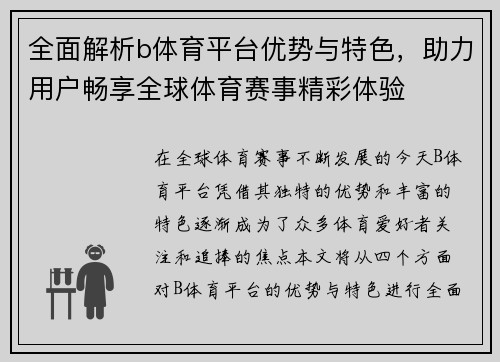 全面解析b体育平台优势与特色，助力用户畅享全球体育赛事精彩体验

在全球体育赛事不断发展的今天B体育平台凭借其独特的优势和丰富的特色逐渐成为了众多体育爱好者关注和追捧的焦点本文将从四个方面对B体育平台的优势与特色进行全面